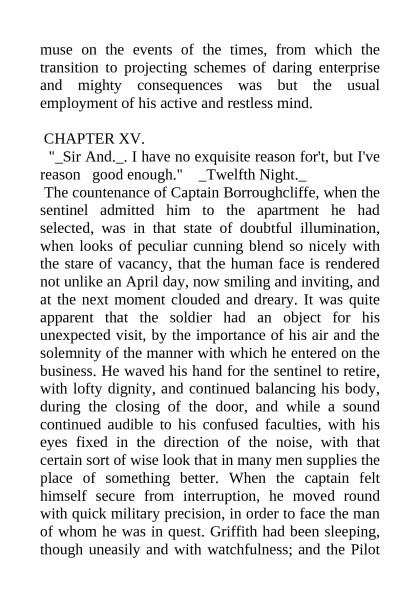 muse on the events of the times, from which the transition to projecting schemes of daring enterprise and mighty consequences was but the usual employment of his active and restless mind.

CHAPTER XV.

"_Sir And._. I have no exquisite reason for't, but I've reason good enough." _Twelfth Night._

The countenance of Captain Borroughcliffe, when the sentinel admitted him to the apartment he had selected, was in that state of doubtful illumination, when looks of peculiar cunning blend so nicely with the stare of vacancy, that the human face is rendered not unlike an April day, now smiling and inviting, and at the next moment clouded and dreary. It was quite apparent that the soldier had an object for his unexpected visit, by the importance of his air and the solemnity of the manner with which he entered on the business. He waved his hand for the sentinel to retire, with lofty dignity, and continued balancing his body, during the closing of the door, and while a sound continued audible to his confused faculties, with his eyes fixed in the direction of the noise, with that certain sort of wise look that in many men supplies the place of something better. When the captain felt himself secure from interruption, he moved round with quick military precision, in order to face the man of whom he was in quest. Griffith had been sleeping, though uneasily and with watchfulness; and the Pilot